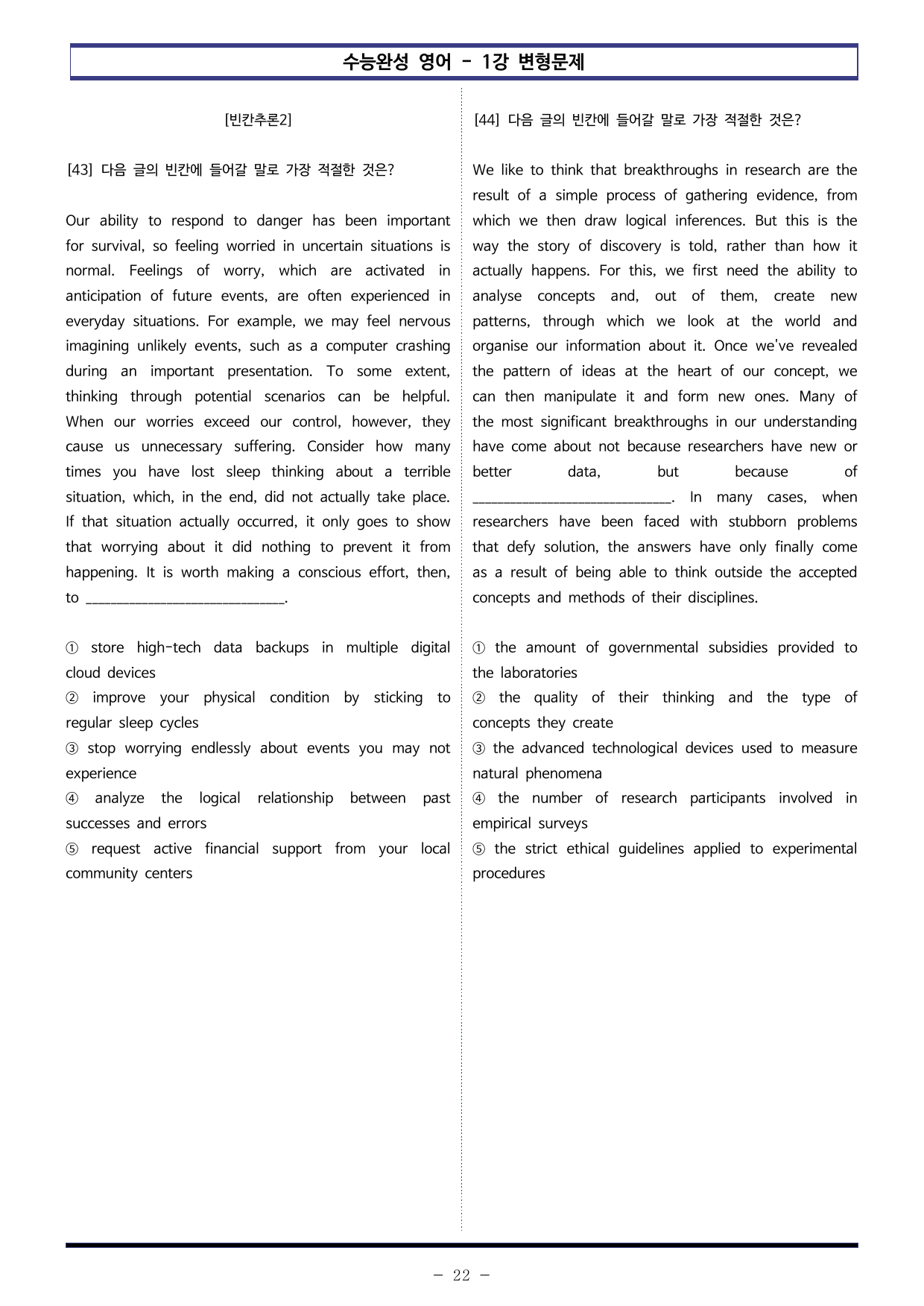 수능완성 영어 - 1강 변형문제

[빈칸추론2]

[43] 다음 글의 빈칸에 들어갈 말로 가장 적절한 것은?

Our ability to respond to danger has been important for survival, so feeling worried in uncertain situations is normal. Feelings of worry, which are activated in anticipation of future events, are often experienced in everyday situations. For example, we may feel nervous imagining unlikely events, such as a computer crashing during an important presentation. To some extent, thinking through potential scenarios can be helpful. When our worries exceed our control, however, they cause us unnecessary suffering. Consider how many times you have lost sleep thinking about a terrible situation, which, in the end, did not actually take place. If that situation actually occurred, it only goes to show that worrying about it did nothing to prevent it from happening. It is worth making a conscious effort, then, to ____.

① store high-tech data backups in multiple digital cloud devices
② improve your physical condition by sticking to regular sleep cycles
③ stop worrying endlessly about events you may not experience
④ analyze the logical relationship between past successes and errors
⑤ request active financial support from your local community centers

[44] 다음 글의 빈칸에 들어갈 말로 가장 적절한 것은?

We like to think that breakthroughs in research are the result of a simple process of gathering evidence, from which we then draw logical inferences. But this is the way the story of discovery is told, rather than how it actually happens. For this, we first need the ability to analyse concepts and, out of them, create new patterns, through which we look at the world and organise our information about it. Once we've revealed the pattern of ideas at the heart of our concept, we can then manipulate it and form new ones. Many of the most significant breakthroughs in our understanding have come about not because researchers have new or better data, but because of ____. In many cases, when researchers have been faced with stubborn problems that defy solution, the answers have only finally come as a result of being able to think outside the accepted concepts and methods of their disciplines.

① the amount of governmental subsidies provided to the laboratories
② the quality of their thinking and the type of concepts they create
③ the advanced technological devices used to measure natural phenomena
④ the number of research participants involved in empirical surveys
⑤ the strict ethical guidelines applied to experimental procedures

- 22 -